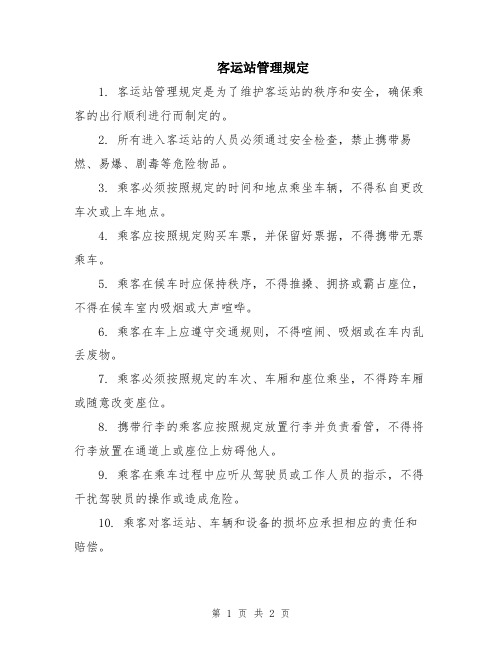 客运站管理规定

1. 客运站管理规定是为了维护客运站的秩序和安全，确保乘客的出行顺利进行而制定的。

2. 所有进入客运站的人员必须通过安全检查，禁止携带易燃、易爆、剧毒等危险物品。

3. 乘客必须按照规定的时间和地点乘坐车辆，不得私自更改车次或上车地点。

4. 乘客应按照规定购买车票，并保留好票据，不得携带无票乘车。

5. 乘客在候车时应保持秩序，不得推搡、拥挤或霸占座位，不得在候车室内吸烟或大声喧哗。

6. 乘客在车上应遵守交通规则，不得喧闹、吸烟或在车内乱丢废物。

7. 乘客必须按照规定的车次、车厢和座位乘坐，不得跨车厢或随意改变座位。

8. 携带行李的乘客应按照规定放置行李并负责看管，不得将行李放置在通道上或座位上妨碍他人。

9. 乘客在乘车过程中应听从驾驶员或工作人员的指示，不得干扰驾驶员的操作或造成危险。

10. 乘客对客运站、车辆和设备的损坏应承担相应的责任和赔偿。

第 1 页 共 2 页